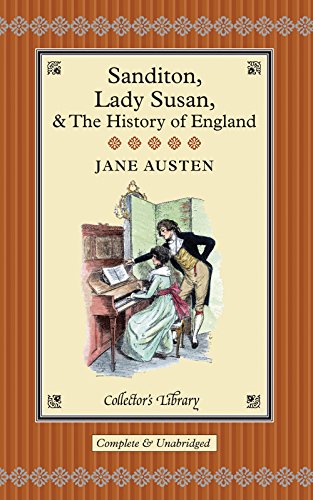 Sanditon, Lady Susan, & The History of England

JANE AUSTEN

Collector's Library

Complete & Unabridged